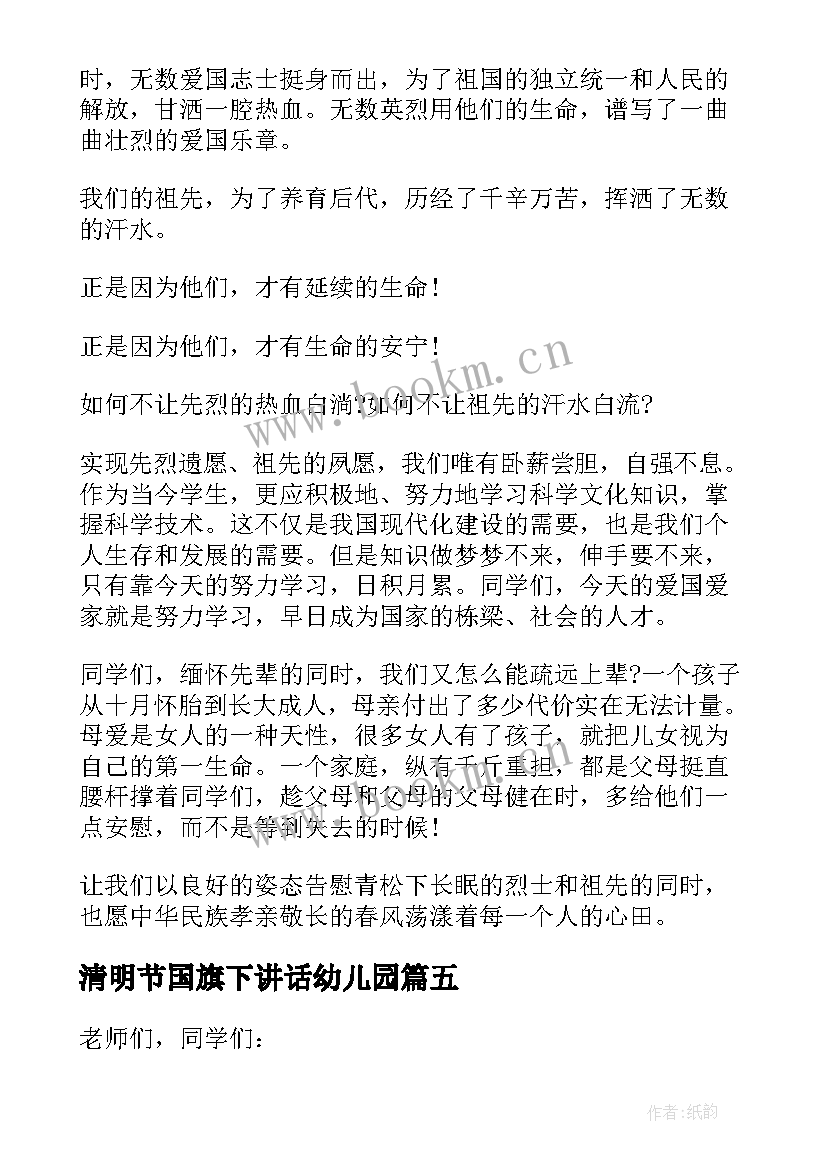 时，无数爱国志士挺身而出，为了祖国的独立统一和人民的解放，甘洒一腔热血。无数英烈用他们的生命，谱写了一曲曲壮烈的爱国乐章。

我们的祖先，为了养育后代，历经了千辛万苦，挥洒了无数的汗水。

正是因为他们，才有延续的生命！

正是因为他们，才有生命的安宁！

如何不让先烈的热血白淌?如何不让祖先的汗水白流?

实现先烈遗愿、祖先的夙愿，我们唯有卧薪尝胆，自强不息。作为当今学生，更应积极地、努力地学习科学文化知识，掌握科学技术。这不仅是我国现代化建设的需要，也是我们个人生存和发展的需要。但是知识做梦梦不来，伸手要不来，只有靠今天的努力学习，日积月累。同学们，今天的爱国爱家就是努力学习，早日成为国家的栋梁、社会的人才。

同学们，缅怀先辈的同时，我们又怎么能疏远上辈?一个孩子从十月怀胎到长大成人，母亲付出了多少代价实在无法计量。母爱是女人的一种天性，很多女人有了孩子，就把儿女视为自己的第一生命。一个家庭，纵有千斤重担，都是父母挺直腰杆撑着同学们，趁父母和父母的父母健在时，多给他们一点安慰，而不是等到失去的时候！

让我们以良好的姿态告慰青松下长眠的烈士和祖先的同时，也愿中华民族孝亲敬长的春风荡漾着每一个人的心田。

清明节国旗下讲话幼儿园篇五

老师们，同学们：

www.bookm.cn

作者:纸韵